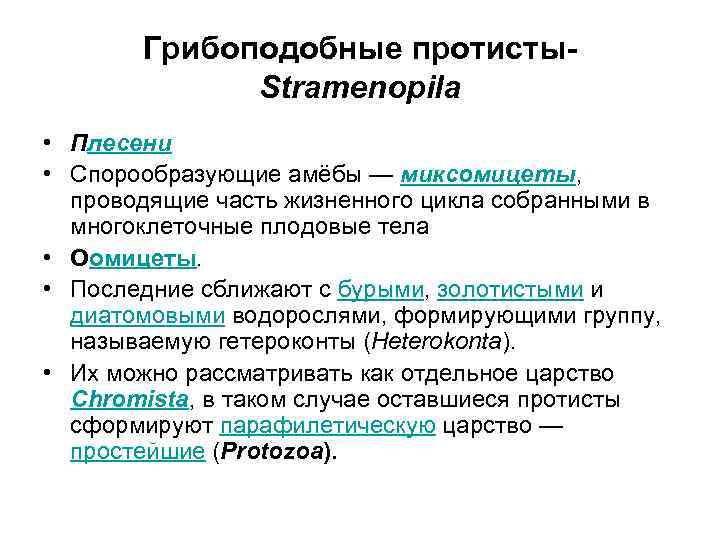 Грибоподобные протисты- Stramenopila

• Плесени

• Спорообразующие амёбы — миксомицеты, проводящие часть жизненного цикла собранными в многоклеточные плодовые тела

• Оомицеты.

• Последние сближают с бурыми, золотистыми и диатомовыми водорослями, формирующими группу, называемую гетероконты (Heterokonta).

• Их можно рассматривать как отдельное царство Chromista, в таком случае оставшиеся протисты сформируют парафилетическую царство — простейшие (Protozoa).